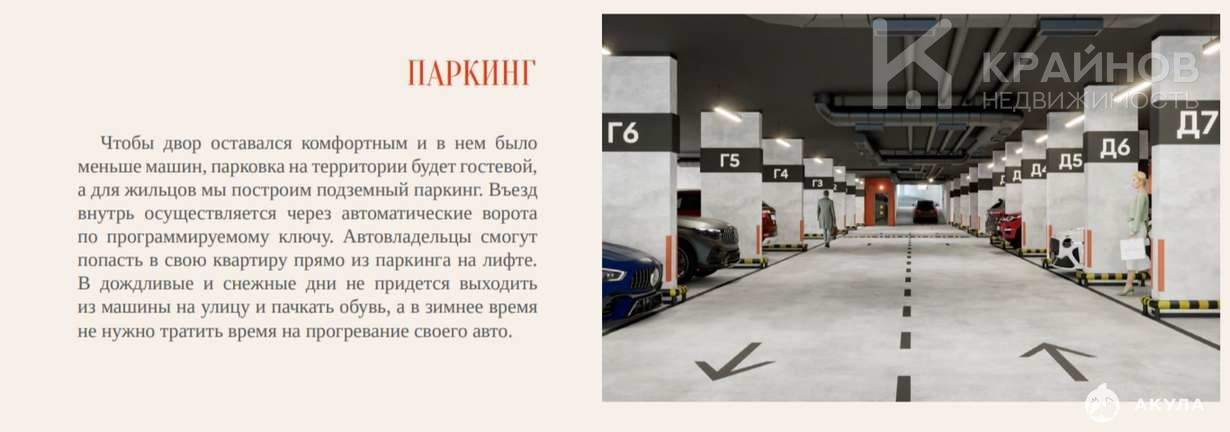 ПАРКИНГ

Чтобы двор оставался комфортным и в нем было меньше машин, парковка на территории будет гостевой, а для жильцов мы построим подземный паркинг. Въезд внутрь осуществляется через автоматические ворота по программируемому ключу. Автовладельцы смогут попасть в свою квартиру прямо из паркинга на лифте. В дождливые и снежные дни не придется выходить из машины на улицу и пачкать обувь, а в зимнее время не нужно тратить время на прогревание своего авто.

Г6
Г5
Г4
Г3
Д4
Д5
Д6
Д7

КРАЙНОВ
НЕДВИЖИМОСТЬ

АКУЛА